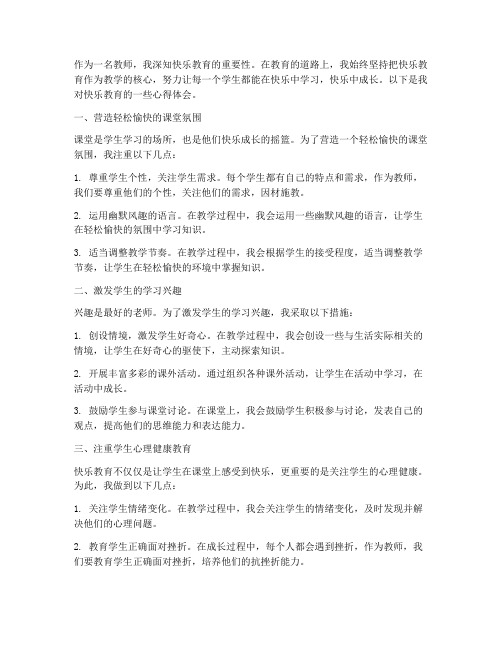 作为一名教师，我深知快乐教育的重要性。在教育的道路上，我始终坚持把快乐教育作为教学的核心，努力让每一个学生都能在快乐中学习，快乐中成长。以下是我对快乐教育的一些心得体会。

一、营造轻松愉快的课堂氛围

课堂是学生学习的场所，也是他们快乐成长的摇篮。为了营造一个轻松愉快的课堂氛围，我注重以下几点：

1. 尊重学生个性，关注学生需求。每个学生都有自己的特点和需求，作为教师，我们要尊重他们的个性，关注他们的需求，因材施教。

2. 运用幽默风趣的语言。在教学过程中，我会运用一些幽默风趣的语言，让学生在轻松愉快的氛围中学习知识。

3. 适当调整教学节奏。在教学过程中，我会根据学生的接受程度，适当调整教学节奏，让学生在轻松愉快的环境中掌握知识。

二、激发学生的学习兴趣

兴趣是最好的老师。为了激发学生的学习兴趣，我采取以下措施：

1. 创设情境，激发学生好奇心。在教学过程中，我会创设一些与生活实际相关的情境，让学生在好奇心的驱使下，主动探索知识。

2. 开展丰富多彩的课外活动。通过组织各种课外活动，让学生在活动中学习，在活动中成长。

3. 鼓励学生参与课堂讨论。在课堂上，我会鼓励学生积极参与讨论，发表自己的观点，提高他们的思维能力和表达能力。

三、注重学生心理健康教育

快乐教育不仅仅是让学生在课堂上感受到快乐，更重要的是关注学生的心理健康。为此，我做到以下几点：

1. 关注学生情绪变化。在教学过程中，我会关注学生的情绪变化，及时发现并解决他们的心理问题。

2. 教育学生正确面对挫折。在成长过程中，每个人都会遇到挫折，作为教师，我们要教育学生正确面对挫折，培养他们的抗挫折能力。